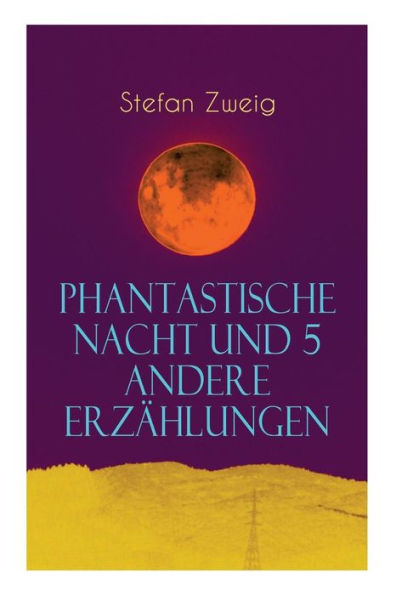 Stefan Zweig

PHANTASTISCHE NACHT UND 5 ANDERE ERZÄHLUNGEN